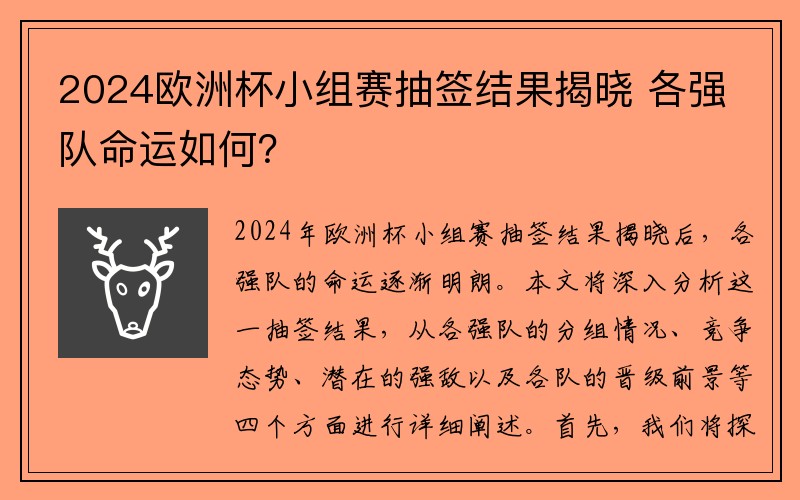 2024欧洲杯小组赛抽签结果揭晓 各强队命运如何?

2024年欧洲杯小组赛抽签结果揭晓后，各强队的命运逐渐明朗。本文将深入分析这一抽签结果，从各强队的分组情况、竞争态势、潜在的强敌以及各队的晋级前景等四个方面进行详细阐述。首先，我们将探